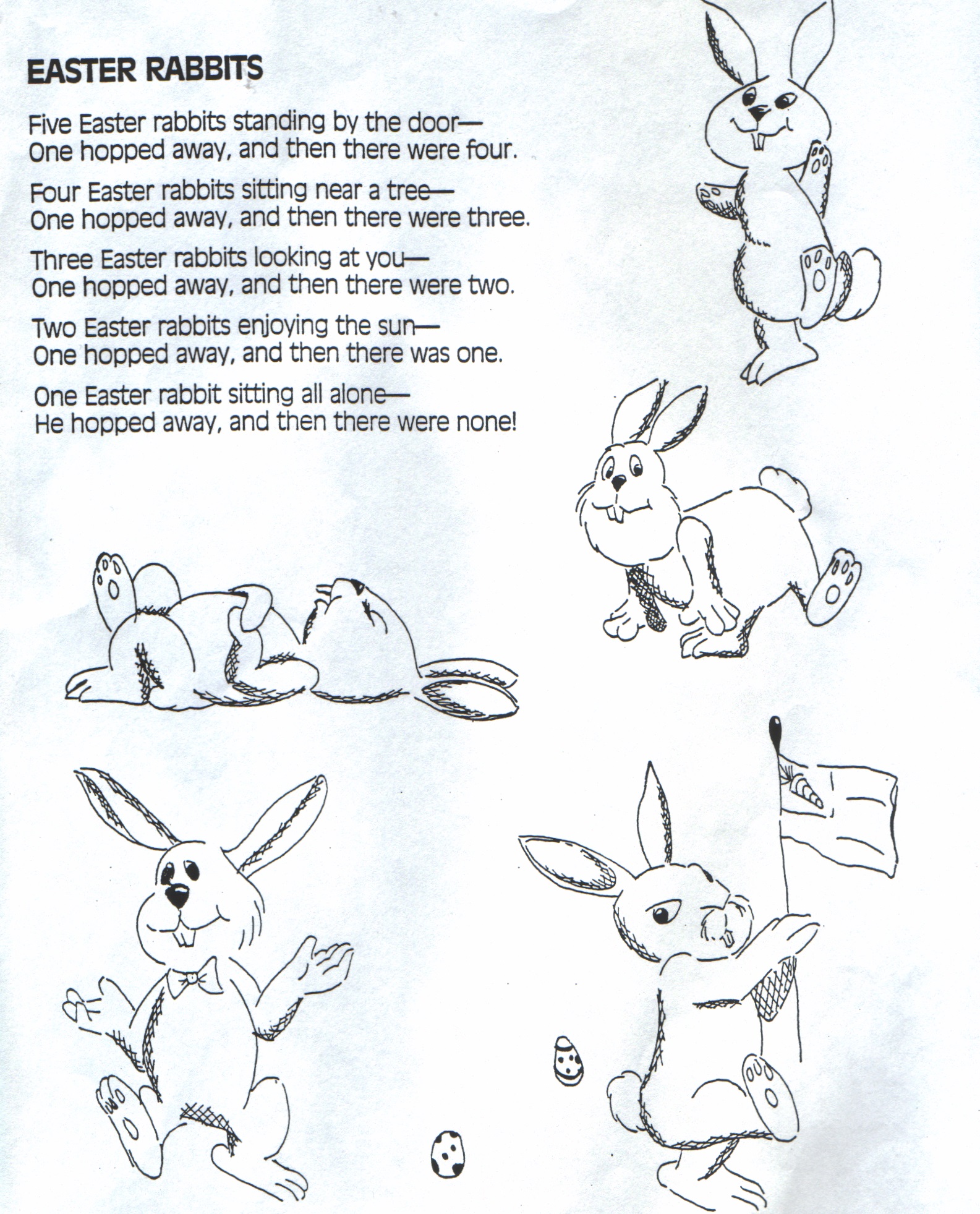 EASTER RABBITS

Five Easter rabbits standing by the door—
One hopped away, and then there were four.

Four Easter rabbits sitting near a tree—
One hopped away, and then there were three.

Three Easter rabbits looking at you—
One hopped away, and then there were two.

Two Easter rabbits enjoying the sun—
One hopped away, and then there was one.

One Easter rabbit sitting all alone—
He hopped away, and then there were none!